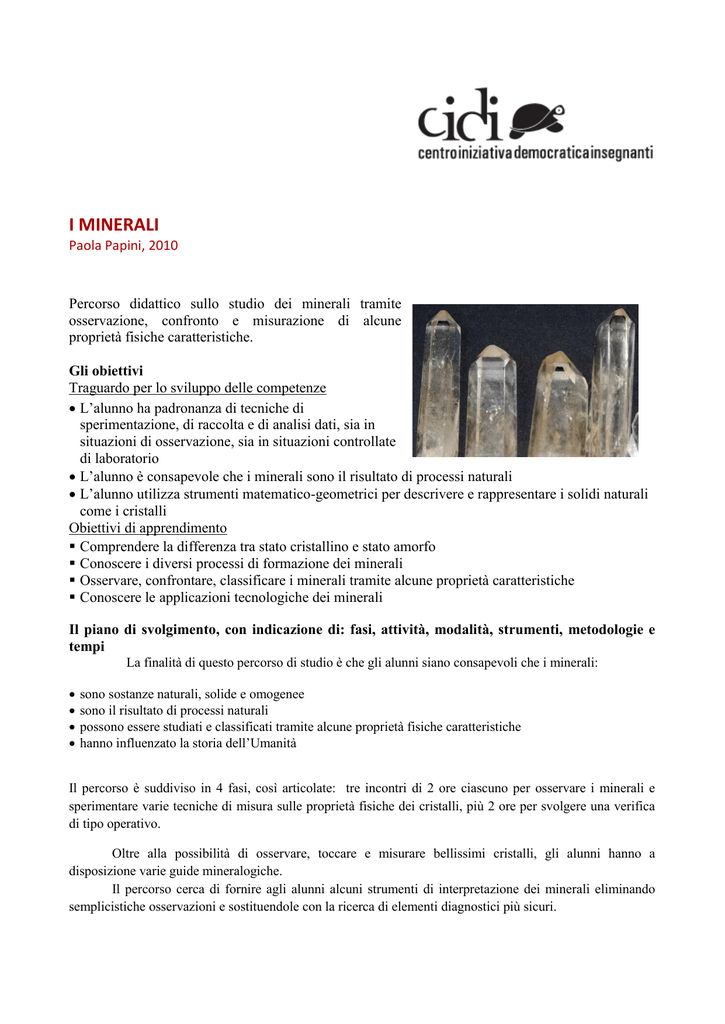 cidi
centroiniziativademocraticainsegnanti

I MINERALI
Paola Papini, 2010

Percorso didattico sullo studio dei minerali tramite osservazione, confronto e misurazione di alcune proprietà fisiche caratteristiche.

Gli obiettivi
Traguardo per lo sviluppo delle competenze
• L'alunno ha padronanza di tecniche di sperimentazione, di raccolta e di analisi dati, sia in situazioni di osservazione, sia in situazioni controllate di laboratorio
• L'alunno è consapevole che i minerali sono il risultato di processi naturali
• L'alunno utilizza strumenti matematico-geometrici per descrivere e rappresentare i solidi naturali come i cristalli
Obiettivi di apprendimento
▪ Comprendere la differenza tra stato cristallino e stato amorfo
▪ Conoscere i diversi processi di formazione dei minerali
▪ Osservare, confrontare, classificare i minerali tramite alcune proprietà caratteristiche
▪ Conoscere le applicazioni tecnologiche dei minerali

Il piano di svolgimento, con indicazione di: fasi, attività, modalità, strumenti, metodologie e tempi
La finalità di questo percorso di studio è che gli alunni siano consapevoli che i minerali:

• sono sostanze naturali, solide e omogenee
• sono il risultato di processi naturali
• possono essere studiati e classificati tramite alcune proprietà fisiche caratteristiche
• hanno influenzato la storia dell'Umanità

Il percorso è suddiviso in 4 fasi, così articolate: tre incontri di 2 ore ciascuno per osservare i minerali e sperimentare varie tecniche di misura sulle proprietà fisiche dei cristalli, più 2 ore per svolgere una verifica di tipo operativo.

Oltre alla possibilità di osservare, toccare e misurare bellissimi cristalli, gli alunni hanno a disposizione varie guide mineralogiche.
Il percorso cerca di fornire agli alunni alcuni strumenti di interpretazione dei minerali eliminando semplicistiche osservazioni e sostituendole con la ricerca di elementi diagnostici più sicuri.